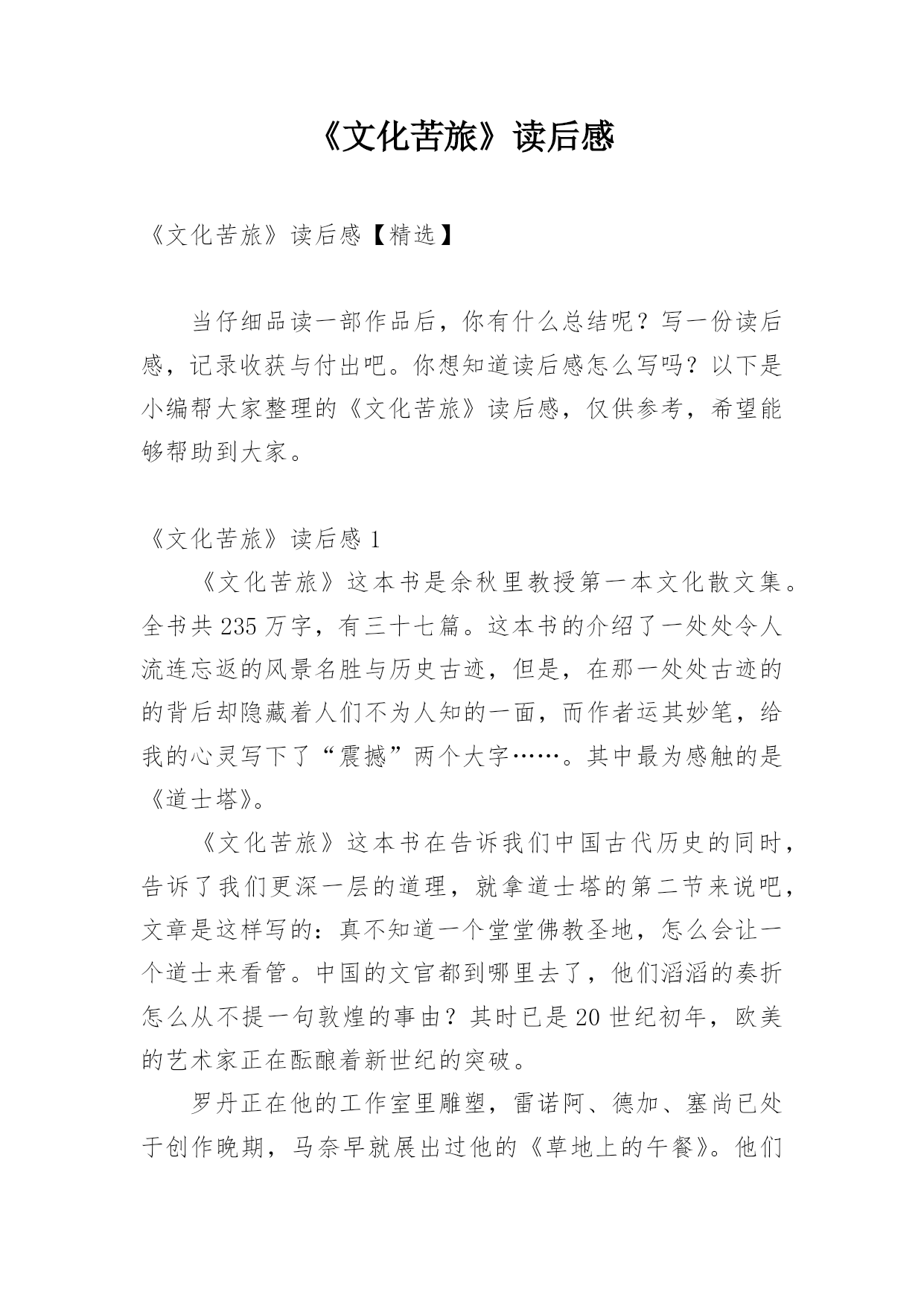 《文化苦旅》读后感

《文化苦旅》读后感【精选】

当仔细品读一部作品后，你有什么总结呢？写一份读后感，记录收获与付出吧。你想知道读后感怎么写吗？以下是小编帮大家整理的《文化苦旅》读后感，仅供参考，希望能够帮助到大家。

《文化苦旅》读后感 1

《文化苦旅》这本书是余秋里教授第一本文化散文集。全书共 235 万字，有三十七篇。这本书的介绍了一处处令人流连忘返的风景名胜与历史古迹，但是，在那一处处古迹的的背后却隐藏着人们不为人知的一面，而作者运其妙笔，给我的心灵写下了“震撼”两个大字……。其中最为感触的是《道士塔》。

《文化苦旅》这本书在告诉我们中国古代历史的同时，告诉了我们更深一层的道理，就拿道士塔的第二节来说吧，文章是这样写的：真不知道一个堂堂佛教圣地，怎么会让一个道士来看管。中国的文官都到哪里去了，他们滔滔的奏折怎么从不提一句敦煌的事由？其时已是 20 世纪初年，欧美的艺术家正在酝酿着新世纪的突破。

罗丹正在他的工作室里雕塑，雷诺阿、德加、塞尚已处于创作晚期，马奈早就展出过他的《草地上的午餐》。他们